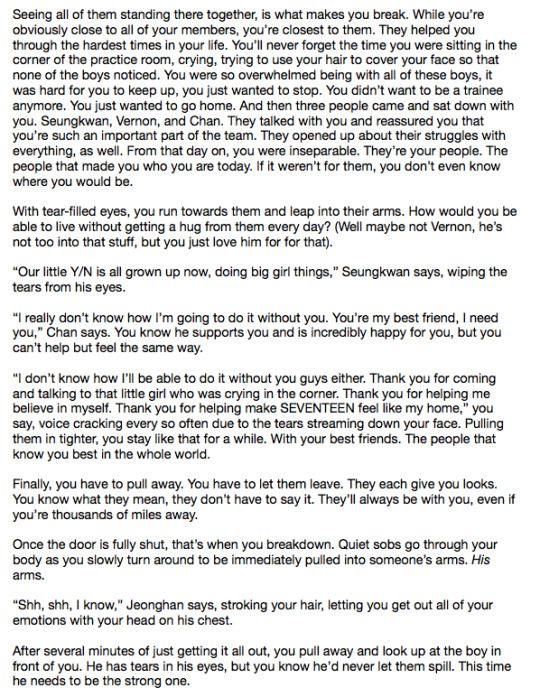 Seeing all of them standing there together, is what makes you break. While you're obviously close to all of your members, you're closest to them. They helped you through the hardest times in your life. You'll never forget the time you were sitting in the corner of the practice room, crying, trying to use your hair to cover your face so that none of the boys noticed. You were so overwhelmed being with all of these boys, it was hard for you to keep up, you just wanted to stop. You didn't want to be a trainee anymore. You just wanted to go home. And then three people came and sat down with you. Seungkwan, Vernon, and Chan. They talked with you and reassured you that you're such an important part of the team. They opened up about their struggles with everything, as well. From that day on, you were inseparable. They're your people. The people that made you who you are today. If it weren't for them, you don't even know where you would be.

With tear-filled eyes, you run towards them and leap into their arms. How would you be able to live without getting a hug from them every day? (Well maybe not Vernon, he's not too into that stuff, but you just love him for for that).

"Our little Y/N is all grown up now, doing big girl things," Seungkwan says, wiping the tears from his eyes.

"I really don't know how I'm going to do it without you. You're my best friend, I need you," Chan says. You know he supports you and is incredibly happy for you, but you can't help but feel the same way.

"I don't know how I'll be able to do it without you guys either. Thank you for coming and talking to that little girl who was crying in the corner. Thank you for helping me believe in myself. Thank you for helping make SEVENTEEN feel like my home," you say, voice cracking every so often due to the tears streaming down your face. Pulling them in tighter, you stay like that for a while. With your best friends. The people that know you best in the whole world.

Finally, you have to pull away. You have to let them leave. They each give you looks. You know what they mean, they don't have to say it. They'll always be with you, even if you're thousands of miles away.

Once the door is fully shut, that's when you breakdown. Quiet sobs go through your body as you slowly turn around to be immediately pulled into someone's arms. His arms.

"Shh, shh, I know," Jeonghan says, stroking your hair, letting you get out all of your emotions with your head on his chest.

After several minutes of just getting it all out, you pull away and look up at the boy in front of you. He has tears in his eyes, but you know he'd never let them spill. This time he needs to be the strong one.